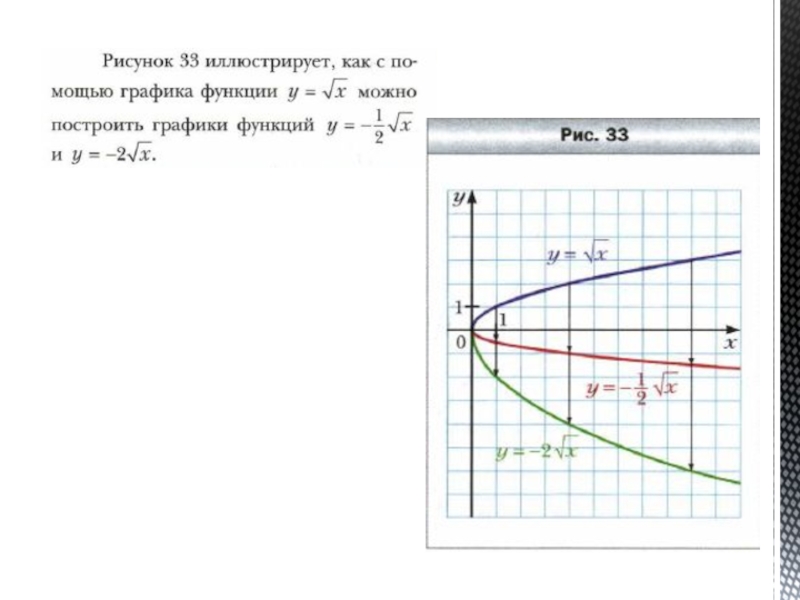 Рисунок 33 иллюстрирует, как с помощью графика функции $y = \sqrt{x}$ можно построить графики функций $y = -\frac{1}{2}\sqrt{x}$ и $y = -2\sqrt{x}$.

Рис. 33

$y$

$y = \sqrt{x}$

1

1

0

$x$

$y = -\frac{1}{2}\sqrt{x}$

$y = -2\sqrt{x}$